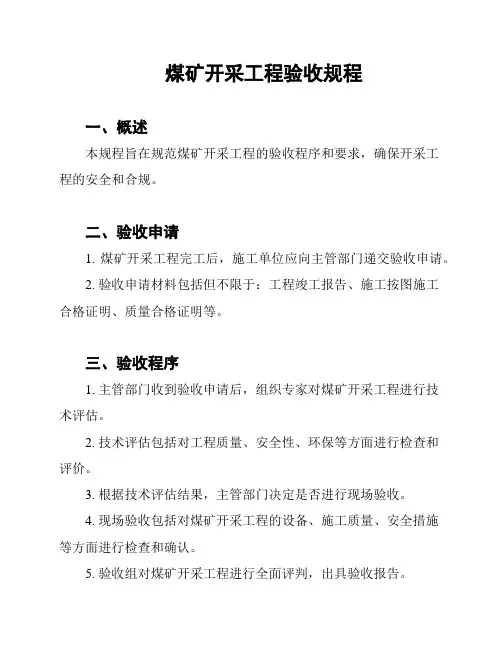 煤矿开采工程验收规程

一、概述

本规程旨在规范煤矿开采工程的验收程序和要求，确保开采工程的安全和合规。

二、验收申请

1. 煤矿开采工程完工后，施工单位应向主管部门递交验收申请。

2. 验收申请材料包括但不限于：工程竣工报告、施工按图施工合格证明、质量合格证明等。

三、验收程序

1. 主管部门收到验收申请后，组织专家对煤矿开采工程进行技术评估。

2. 技术评估包括对工程质量、安全性、环保等方面进行检查和评价。

3. 根据技术评估结果，主管部门决定是否进行现场验收。

4. 现场验收包括对煤矿开采工程的设备、施工质量、安全措施等方面进行检查和确认。

5. 验收组对煤矿开采工程进行全面评判，出具验收报告。